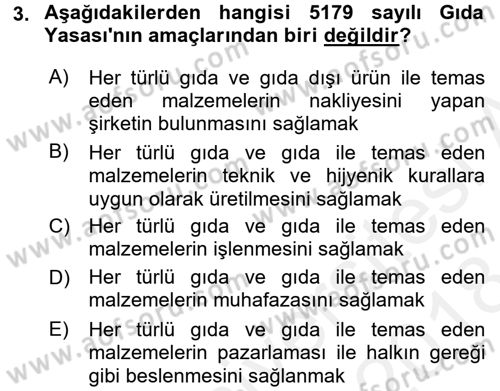 3. Aşağıdakilerden hangisi 5179 sayılı Gıda Yasası'nın amaçlarından biri değildir?

A) Her türlü gıda ve gıda dışı ürün ile temas eden malzemelerin nakliyesini yapan şirketin bulunmasını sağlamak

B) Her türlü gıda ve gıda ile temas eden malzemelerin teknik ve hijyenik kurallara uygun olarak üretilmesini sağlamak

C) Her türlü gıda ve gıda ile temas eden malzemelerin işlenmesini sağlamak

D) Her türlü gıda ve gıda ile temas eden malzemelerin muhafazasını sağlamak

E) Her türlü gıda ve gıda ile temas eden malzemelerin pazarlaması ile halkın gereği gibi beslenmesini sağlanmak

www.aofsoru.com